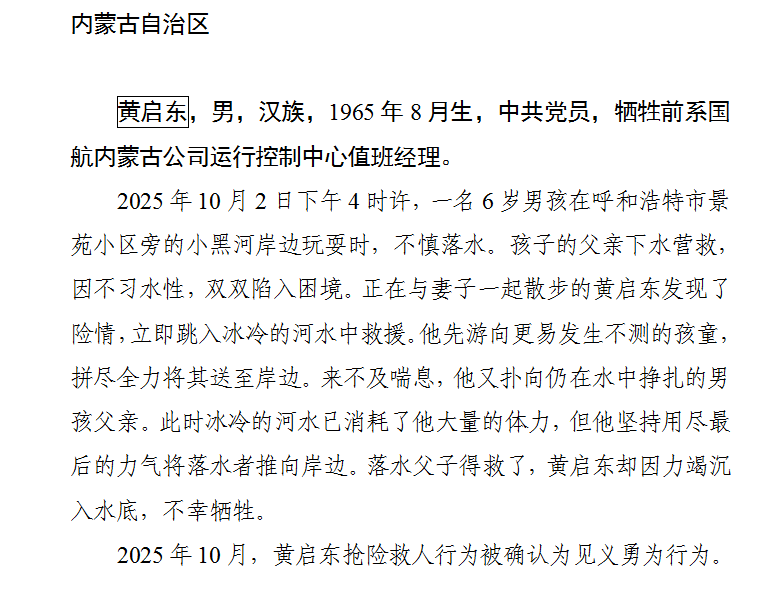 内蒙古自治区

黄启东，男，汉族，1965年8月生，中共党员，牺牲前系国航内蒙古公司运行控制中心值班经理。

2025年10月2日下午4时许，一名6岁男孩在呼和浩特市景苑小区旁的小黑河岸边玩耍时，不慎落水。孩子的父亲下水营救，因不习水性，双双陷入困境。正在与妻子一起散步的黄启东发现了险情，立即跳入冰冷的河水中救援。他先游向更易发生不测的孩童，拼尽全力将其送至岸边。来不及喘息，他又扑向仍在水中挣扎的男孩父亲。此时冰冷的河水已消耗了他大量的体力，但他坚持用尽最后的力气将落水者推向岸边。落水父子得救了，黄启东却因力竭沉入水底，不幸牺牲。

2025年10月，黄启东抢险救人行为被确认为见义勇为行为。